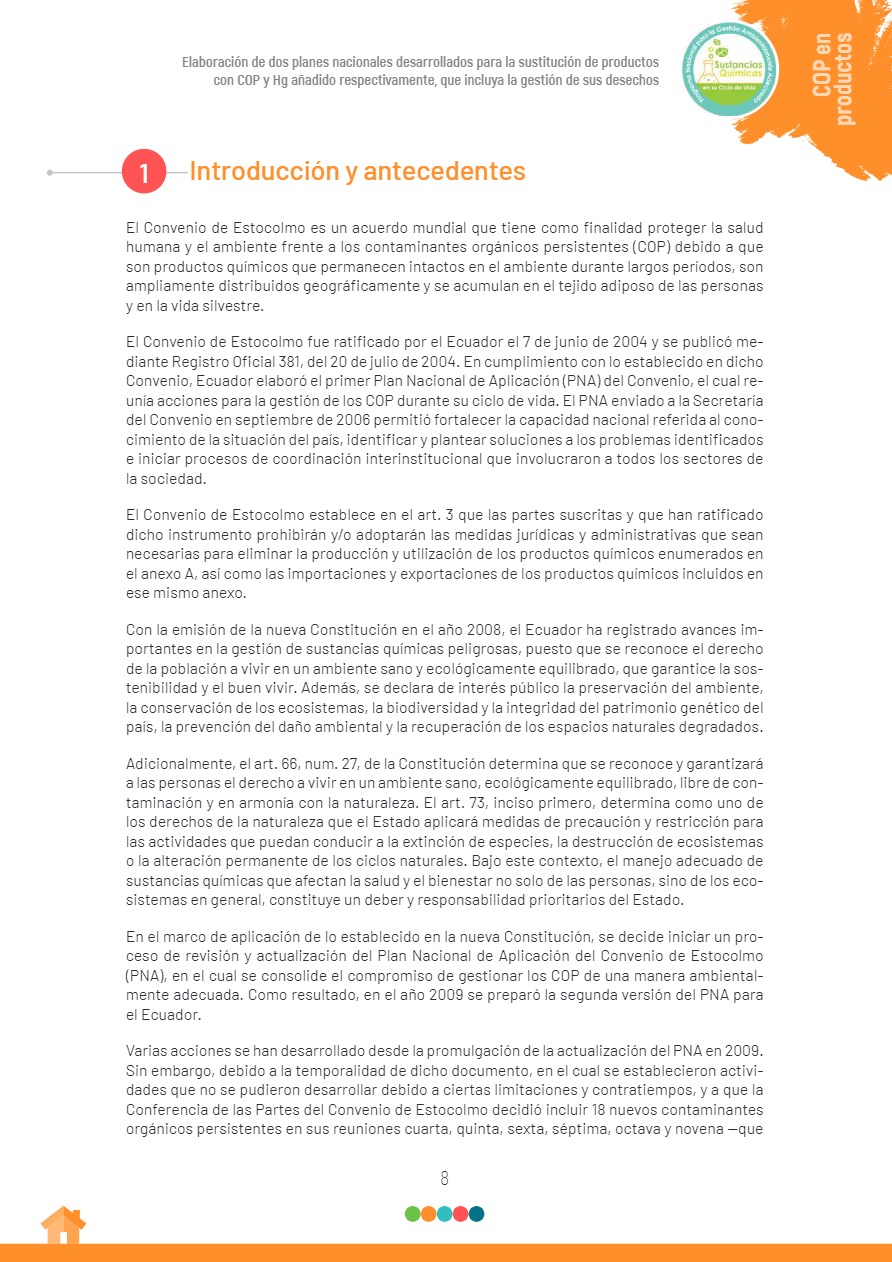 Elaboración de dos planes nacionales desarrollados para la sustitución de productos con COP y Hg añadido respectivamente, que incluya la gestión de sus desechos

Programa Nacional para la Gestión Ambientalmente Adecuada
Sustancias Químicas
en su Ciclo de Vida

COP en productos

1 Introducción y antecedentes

El Convenio de Estocolmo es un acuerdo mundial que tiene como finalidad proteger la salud humana y el ambiente frente a los contaminantes orgánicos persistentes (COP) debido a que son productos químicos que permanecen intactos en el ambiente durante largos períodos, son ampliamente distribuidos geográficamente y se acumulan en el tejido adiposo de las personas y en la vida silvestre.

El Convenio de Estocolmo fue ratificado por el Ecuador el 7 de junio de 2004 y se publicó mediante Registro Oficial 381, del 20 de julio de 2004. En cumplimiento con lo establecido en dicho Convenio, Ecuador elaboró el primer Plan Nacional de Aplicación (PNA) del Convenio, el cual reunía acciones para la gestión de los COP durante su ciclo de vida. El PNA enviado a la Secretaría del Convenio en septiembre de 2006 permitió fortalecer la capacidad nacional referida al conocimiento de la situación del país, identificar y plantear soluciones a los problemas identificados e iniciar procesos de coordinación interinstitucional que involucraron a todos los sectores de la sociedad.

El Convenio de Estocolmo establece en el art. 3 que las partes suscritas y que han ratificado dicho instrumento prohibirán y/o adoptarán las medidas jurídicas y administrativas que sean necesarias para eliminar la producción y utilización de los productos químicos enumerados en el anexo A, así como las importaciones y exportaciones de los productos químicos incluidos en ese mismo anexo.

Con la emisión de la nueva Constitución en el año 2008, el Ecuador ha registrado avances importantes en la gestión de sustancias químicas peligrosas, puesto que se reconoce el derecho de la población a vivir en un ambiente sano y ecológicamente equilibrado, que garantice la sostenibilidad y el buen vivir. Además, se declara de interés público la preservación del ambiente, la conservación de los ecosistemas, la biodiversidad y la integridad del patrimonio genético del país, la prevención del daño ambiental y la recuperación de los espacios naturales degradados.

Adicionalmente, el art. 66, num. 27, de la Constitución determina que se reconoce y garantizará a las personas el derecho a vivir en un ambiente sano, ecológicamente equilibrado, libre de contaminación y en armonía con la naturaleza. El art. 73, inciso primero, determina como uno de los derechos de la naturaleza que el Estado aplicará medidas de precaución y restricción para las actividades que puedan conducir a la extinción de especies, la destrucción de ecosistemas o la alteración permanente de los ciclos naturales. Bajo este contexto, el manejo adecuado de sustancias químicas que afectan la salud y el bienestar no solo de las personas, sino de los ecosistemas en general, constituye un deber y responsabilidad prioritarios del Estado.

En el marco de aplicación de lo establecido en la nueva Constitución, se decide iniciar un proceso de revisión y actualización del Plan Nacional de Aplicación del Convenio de Estocolmo (PNA), en el cual se consolide el compromiso de gestionar los COP de una manera ambientalmente adecuada. Como resultado, en el año 2009 se preparó la segunda versión del PNA para el Ecuador.

Varias acciones se han desarrollado desde la promulgación de la actualización del PNA en 2009. Sin embargo, debido a la temporalidad de dicho documento, en el cual se establecieron actividades que no se pudieron desarrollar debido a ciertas limitaciones y contratiempos, y a que la Conferencia de las Partes del Convenio de Estocolmo decidió incluir 18 nuevos contaminantes orgánicos persistentes en sus reuniones cuarta, quinta, sexta, séptima, octava y novena —que

8